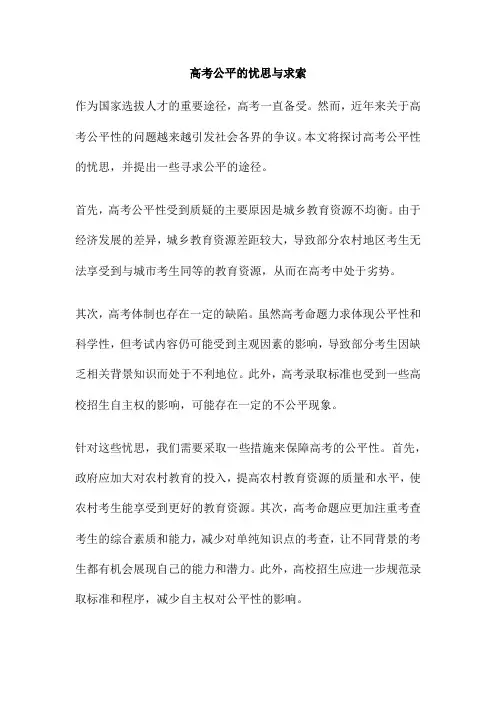 高考公平的忧思与求索

作为国家选拔人才的重要途径，高考一直备受。然而，近年来关于高考公平性的问题越来越引发社会各界的争议。本文将探讨高考公平性的忧思，并提出一些寻求公平的途径。

首先，高考公平性受到质疑的主要原因是城乡教育资源不均衡。由于经济发展的差异，城乡教育资源差距较大，导致部分农村地区考生无法享受到与城市考生同等的教育资源，从而在高考中处于劣势。

其次，高考体制也存在一定的缺陷。虽然高考命题力求体现公平性和科学性，但考试内容仍可能受到主观因素的影响，导致部分考生因缺乏相关背景知识而处于不利地位。此外，高考录取标准也受到一些高校招生自主权的影响，可能存在一定的不公平现象。

针对这些忧思，我们需要采取一些措施来保障高考的公平性。首先，政府应加大对农村教育的投入，提高农村教育资源的质量和水平，使农村考生能享受到更好的教育资源。其次，高考命题应更加注重考查考生的综合素质和能力，减少对单纯知识点的考查，让不同背景的考生都有机会展现自己的能力和潜力。此外，高校招生应进一步规范录取标准和程序，减少自主权对公平性的影响。